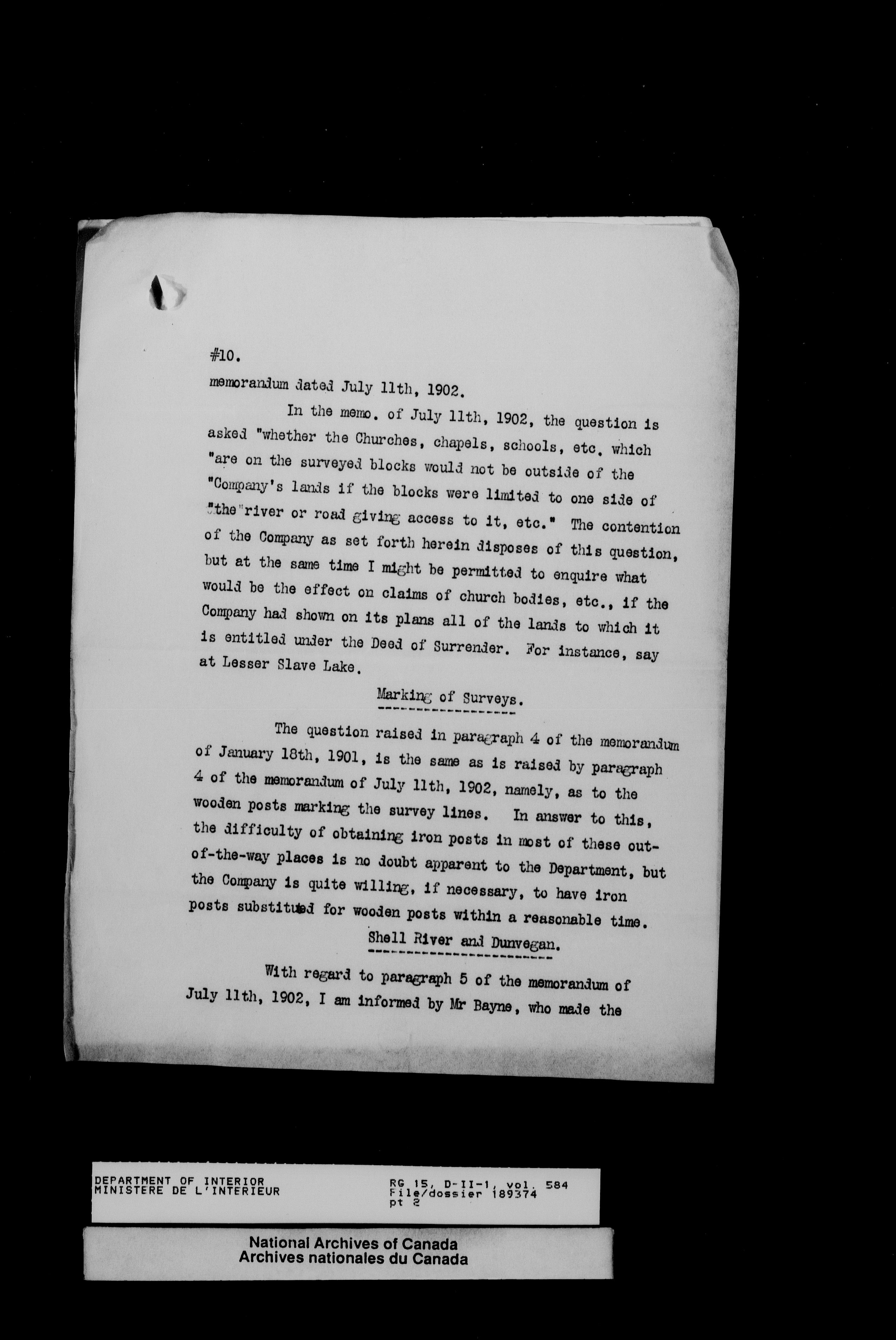 #10.

memorandum dated July 11th, 1902.

In the memo. of July 11th, 1902, the question is asked "whether the Churches, chapels, schools, etc. which "are on the surveyed blocks would not be outside of the "Company's lands if the blocks were limited to one side of "the "river or road giving access to it, etc." The contention of the Company as set forth herein disposes of this question, but at the same time I might be permitted to enquire what would be the effect on claims of church bodies, etc., if the Company had shown on its plans all of the lands to which it is entitled under the Deed of Surrender. For instance, say at Lesser Slave Lake.

Marking of Surveys.

The question raised in paragraph 4 of the memorandum of January 18th, 1901, is the same as is raised by paragraph 4 of the memorandum of July 11th, 1902, namely, as to the wooden posts marking the survey lines. In answer to this, the difficulty of obtaining iron posts in most of these out-of-the-way places is no doubt apparent to the Department, but the Company is quite willing, if necessary, to have iron posts substituted for wooden posts within a reasonable time.

Shell River and Dunvegan.

With regard to paragraph 5 of the memorandum of July 11th, 1902, I am informed by Mr Bayne, who made the

DEPARTMENT OF INTERIOR
MINISTERE DE L'INTERIEUR

RG 15, D-II-1, vol. 584
File/dossier 189374
pt 2

National Archives of Canada
Archives nationales du Canada